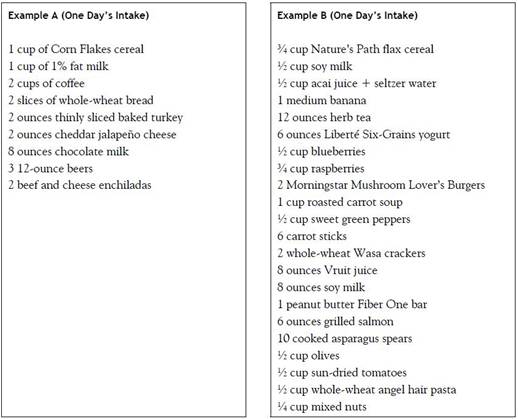 Example A (One Day's Intake)

1 cup of Corn Flakes cereal
1 cup of 1% fat milk
2 cups of coffee
2 slices of whole-wheat bread
2 ounces thinly sliced baked turkey
2 ounces cheddar jalapeño cheese
8 ounces chocolate milk
3 12-ounce beers
2 beef and cheese enchiladas

Example B (One Day's Intake)

¾ cup Nature's Path flax cereal
½ cup soy milk
½ cup acai juice + seltzer water
1 medium banana
12 ounces herb tea
6 ounces Liberté Six-Grains yogurt
½ cup blueberries
¾ cup raspberries
2 Morningstar Mushroom Lover's Burgers
1 cup roasted carrot soup
½ cup sweet green peppers
6 carrot sticks
2 whole-wheat Wasa crackers
8 ounces Vruit juice
8 ounces soy milk
1 peanut butter Fiber One bar
6 ounces grilled salmon
10 cooked asparagus spears
½ cup olives
½ cup sun-dried tomatoes
½ cup whole-wheat angel hair pasta
¼ cup mixed nuts